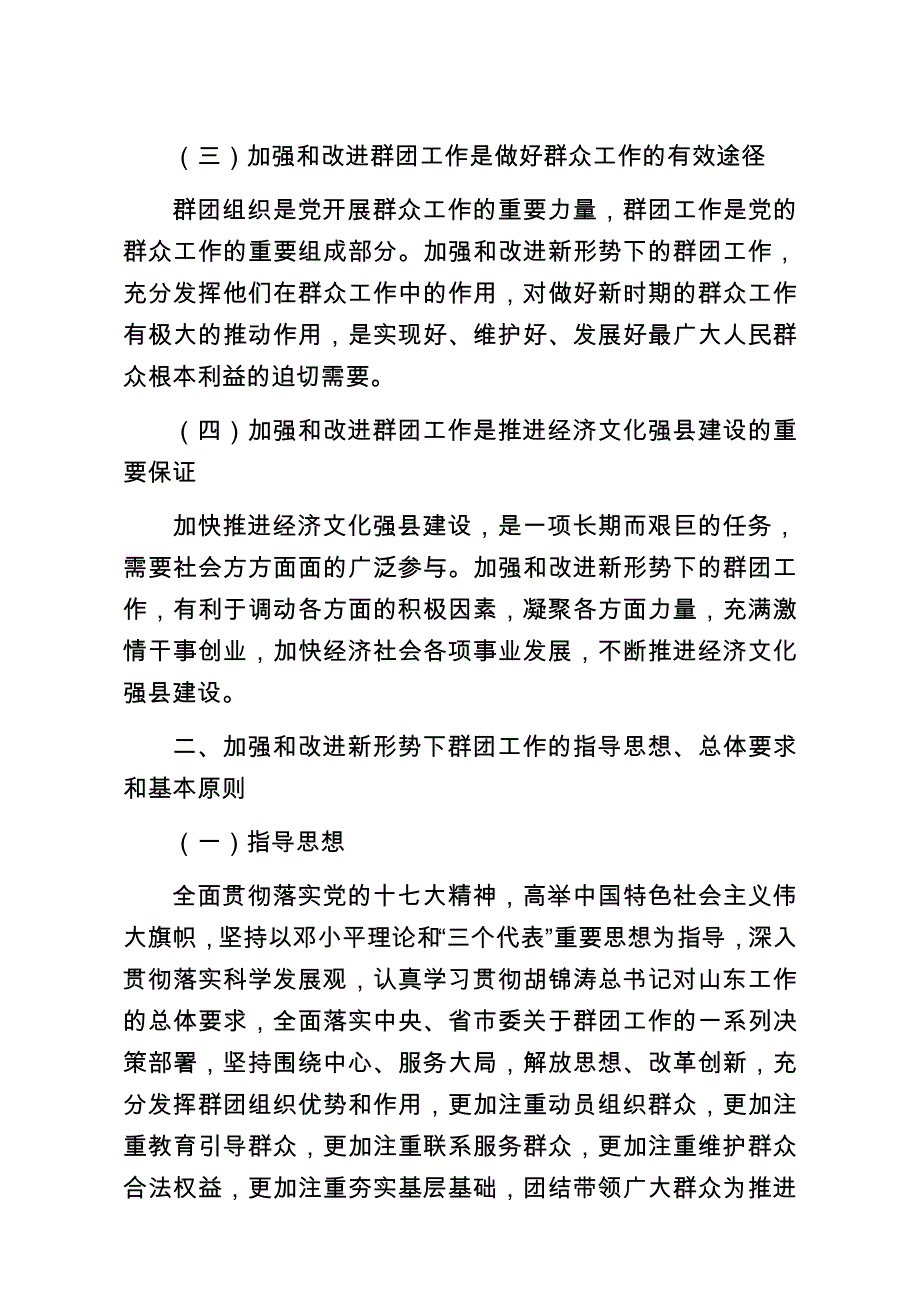 （三）加强和改进群团工作是做好群众工作的有效途径

群团组织是党开展群众工作的重要力量，群团工作是党的群众工作的重要组成部分。加强和改进新形势下的群团工作，充分发挥他们在群众工作中的作用，对做好新时期的群众工作有极大的推动作用，是实现好、维护好、发展好最广大人民群众根本利益的迫切需要。

（四）加强和改进群团工作是推进经济文化强县建设的重要保证

加快推进经济文化强县建设，是一项长期而艰巨的任务，需要社会方方面面的广泛参与。加强和改进新形势下的群团工作，有利于调动各方面的积极因素，凝聚各方面力量，充满激情干事创业，加快经济社会各项事业发展，不断推进经济文化强县建设。

二、加强和改进新形势下群团工作的指导思想、总体要求和基本原则

（一）指导思想

全面贯彻落实党的十七大精神，高举中国特色社会主义伟大旗帜，坚持以邓小平理论和“三个代表”重要思想为指导，深入贯彻落实科学发展观，认真学习贯彻胡锦涛总书记对山东工作的总体要求，全面落实中央、省市委关于群团工作的一系列决策部署，坚持围绕中心、服务大局，解放思想、改革创新，充分发挥群团组织优势和作用，更加注重动员组织群众，更加注重教育引导群众，更加注重联系服务群众，更加注重维护群众合法权益，更加注重夯实基层基础，团结带领广大群众为推进